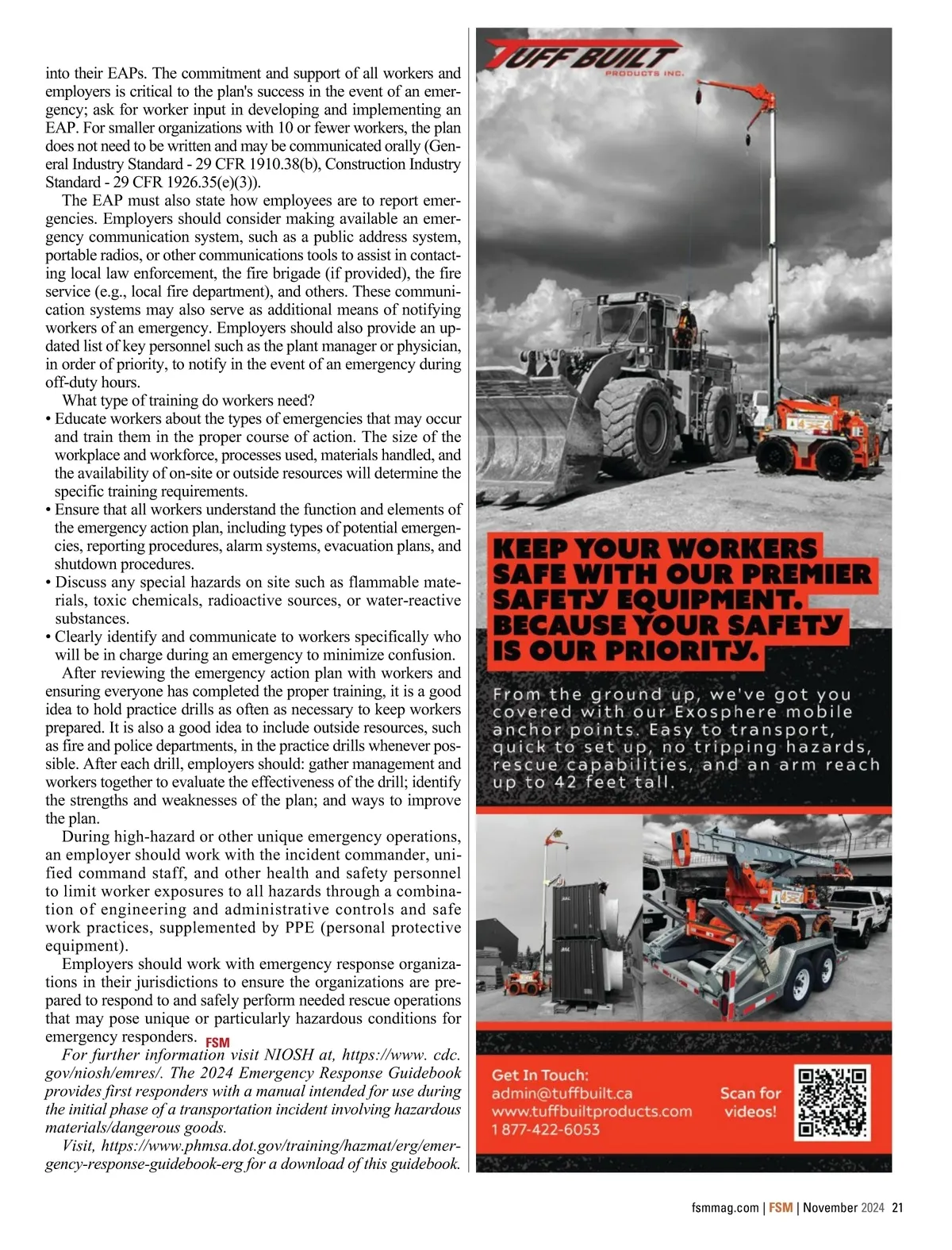 into their EAPs. The commitment and support of all workers and employers is critical to the plan's success in the event of an emergency; ask for worker input in developing and implementing an EAP. For smaller organizations with 10 or fewer workers, the plan does not need to be written and may be communicated orally (General Industry Standard - 29 CFR 1910.38(b), Construction Industry Standard - 29 CFR 1926.35(e)(3)).

The EAP must also state how employees are to report emergencies. Employers should consider making available an emergency communication system, such as a public address system, portable radios, or other communications tools to assist in contacting local law enforcement, the fire brigade (if provided), the fire service (e.g., local fire department), and others. These communication systems may also serve as additional means of notifying workers of an emergency. Employers should also provide an updated list of key personnel such as the plant manager or physician, in order of priority, to notify in the event of an emergency during off-duty hours.

What type of training do workers need?

• Educate workers about the types of emergencies that may occur and train them in the proper course of action. The size of the workplace and workforce, processes used, materials handled, and the availability of on-site or outside resources will determine the specific training requirements.
• Ensure that all workers understand the function and elements of the emergency action plan, including types of potential emergencies, reporting procedures, alarm systems, evacuation plans, and shutdown procedures.
• Discuss any special hazards on site such as flammable materials, toxic chemicals, radioactive sources, or water-reactive substances.
• Clearly identify and communicate to workers specifically who will be in charge during an emergency to minimize confusion.

After reviewing the emergency action plan with workers and ensuring everyone has completed the proper training, it is a good idea to hold practice drills as often as necessary to keep workers prepared. It is also a good idea to include outside resources, such as fire and police departments, in the practice drills whenever possible. After each drill, employers should: gather management and workers together to evaluate the effectiveness of the drill; identify the strengths and weaknesses of the plan; and ways to improve the plan.

During high-hazard or other unique emergency operations, an employer should work with the incident commander, unified command staff, and other health and safety personnel to limit worker exposures to all hazards through a combination of engineering and administrative controls and safe work practices, supplemented by PPE (personal protective equipment).

Employers should work with emergency response organizations in their jurisdictions to ensure the organizations are prepared to respond to and safely perform needed rescue operations that may pose unique or particularly hazardous conditions for emergency responders. FSM

For further information visit NIOSH at, https://www. cdc. gov/niosh/emres/. The 2024 Emergency Response Guidebook provides first responders with a manual intended for use during the initial phase of a transportation incident involving hazardous materials/dangerous goods.

Visit, https://www.phmsa.dot.gov/training/hazmat/erg/emergency-response-guidebook-erg for a download of this guidebook.

TUFF BUILT PRODUCTS INC.

KEEP YOUR WORKERS SAFE WITH OUR PREMIER SAFETY EQUIPMENT. BECAUSE YOUR SAFETY IS OUR PRIORITY.

From the ground up, we've got you covered with our Exosphere mobile anchor points. Easy to transport, quick to set up, no tripping hazards, rescue capabilities, and an arm reach up to 42 feet tall.

Get In Touch:
admin@tuffbuilt.ca
www.tuffbuiltproducts.com
1 877-422-6053

Scan for videos!

fsmmag.com | FSM | November 2024 21